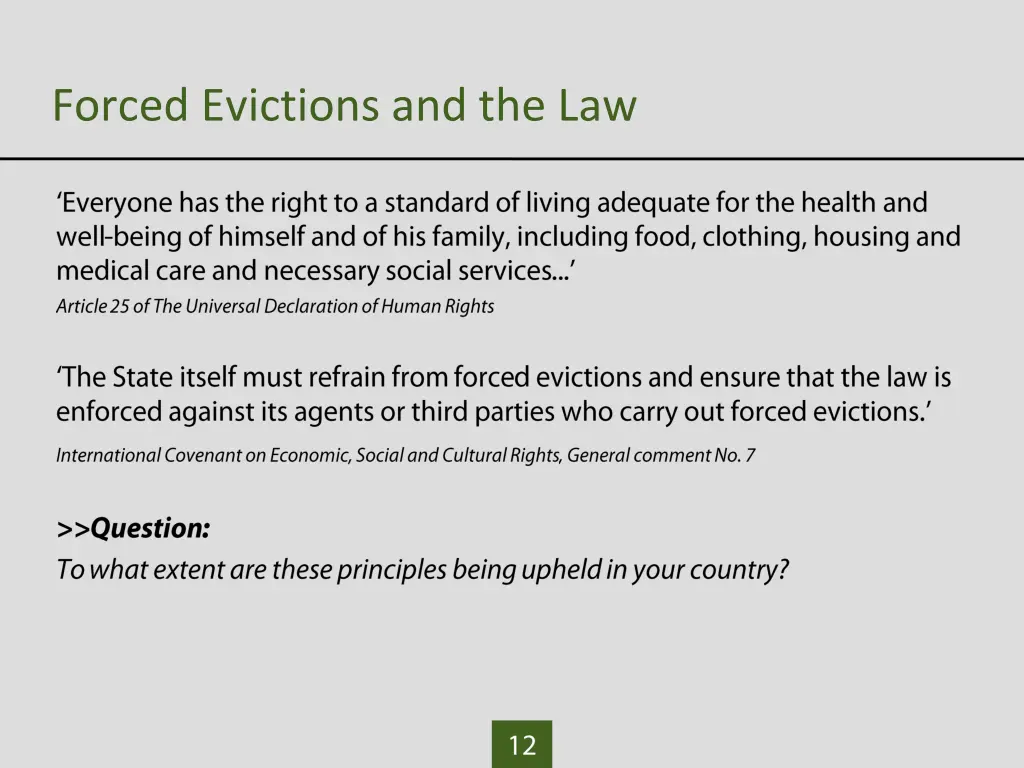 Forced Evictions and the Law

‘Everyone has the right to a standard of living adequate for the health and well-being of himself and of his family, including food, clothing, housing and medical care and necessary social services...’

Article 25 of The Universal Declaration of Human Rights

‘The State itself must refrain from forced evictions and ensure that the law is enforced against its agents or third parties who carry out forced evictions.’

International Covenant on Economic, Social and Cultural Rights, General comment No. 7

>>Question:
To what extent are these principles being upheld in your country?

12